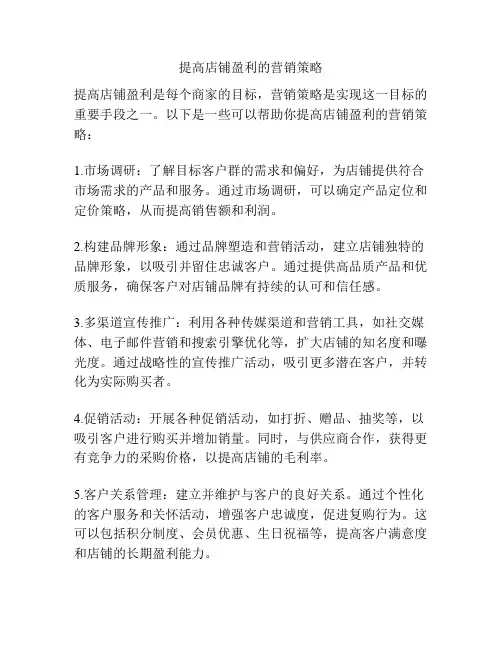 提高店铺盈利的营销策略

提高店铺盈利是每个商家的目标，营销策略是实现这一目标的重要手段之一。以下是一些可以帮助你提高店铺盈利的营销策略：

1.市场调研：了解目标客户群的需求和偏好，为店铺提供符合市场需求的产品和服务。通过市场调研，可以确定产品定位和定价策略，从而提高销售额和利润。

2.构建品牌形象：通过品牌塑造和营销活动，建立店铺独特的品牌形象，以吸引并留住忠诚客户。通过提供高品质产品和优质服务，确保客户对店铺品牌有持续的认可和信任感。

3.多渠道宣传推广：利用各种传媒渠道和营销工具，如社交媒体、电子邮件营销和搜索引擎优化等，扩大店铺的知名度和曝光度。通过战略性的宣传推广活动，吸引更多潜在客户，并转化为实际购买者。

4.促销活动：开展各种促销活动，如打折、赠品、抽奖等，以吸引客户进行购买并增加销量。同时，与供应商合作，获得更有竞争力的采购价格，以提高店铺的毛利率。

5.客户关系管理：建立并维护与客户的良好关系。通过个性化的客户服务和关怀活动，增强客户忠诚度，促进复购行为。这可以包括积分制度、会员优惠、生日祝福等，提高客户满意度和店铺的长期盈利能力。